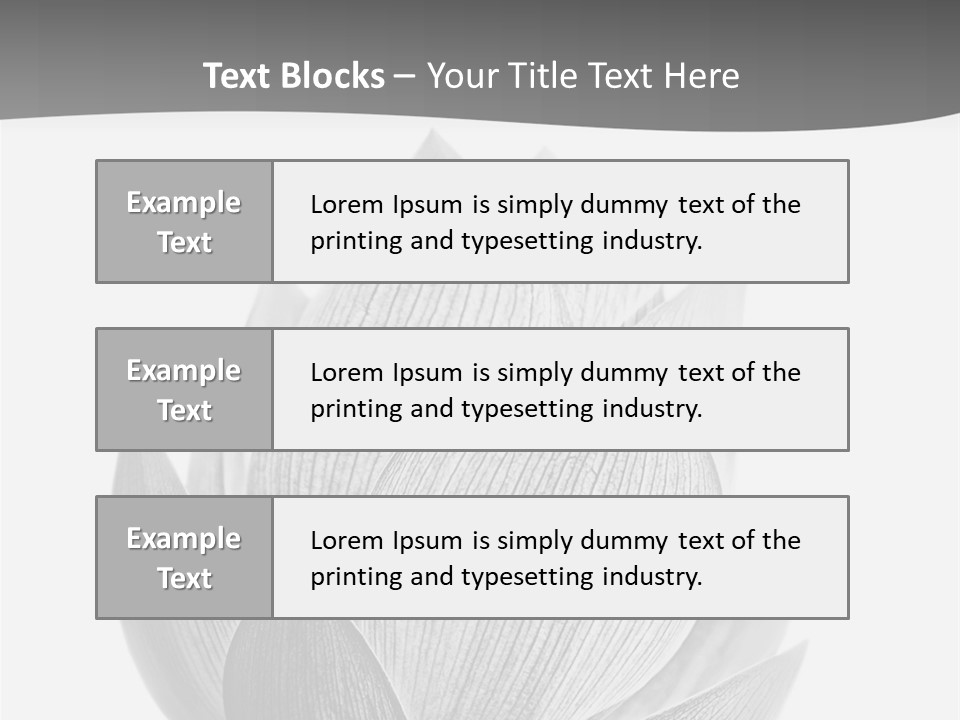 Text Blocks – Your Title Text Here

Example Text

Lorem Ipsum is simply dummy text of the printing and typesetting industry.

Example Text

Lorem Ipsum is simply dummy text of the printing and typesetting industry.

Example Text

Lorem Ipsum is simply dummy text of the printing and typesetting industry.